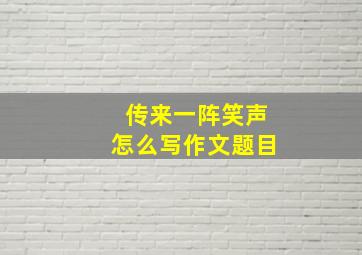 传来一阵笑声
怎么写作文题目